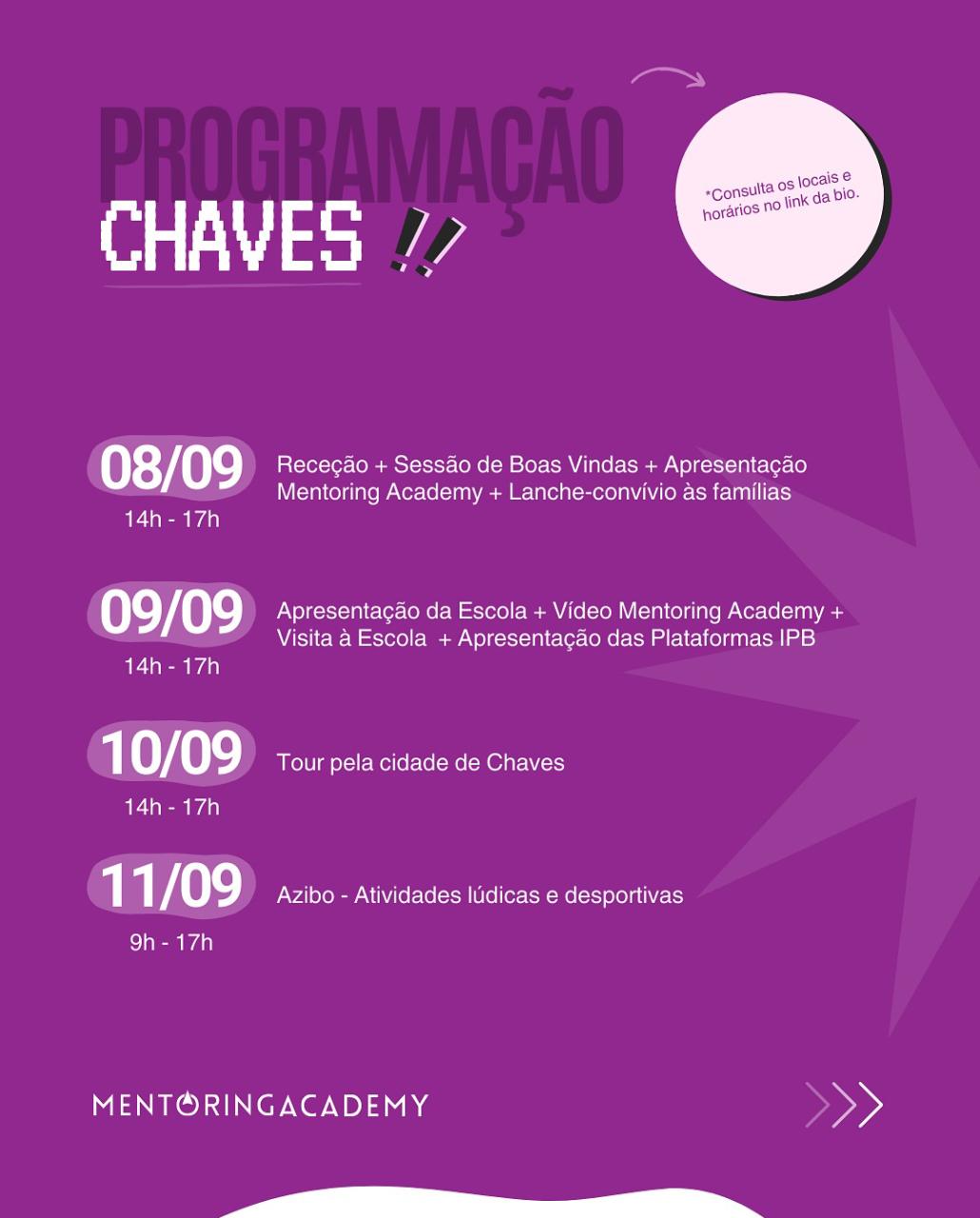 PROGRAMAÇÃO
CHAVES !!

*Consulta os locais e horários no link da bio.

08/09
14h - 17h
Receção + Sessão de Boas Vindas + Apresentação Mentoring Academy + Lanche-convívio às famílias

09/09
14h - 17h
Apresentação da Escola + Vídeo Mentoring Academy + Visita à Escola + Apresentação das Plataformas IPB

10/09
14h - 17h
Tour pela cidade de Chaves

11/09
9h - 17h
Azibo - Atividades lúdicas e desportivas

MENTORINGACADEMY